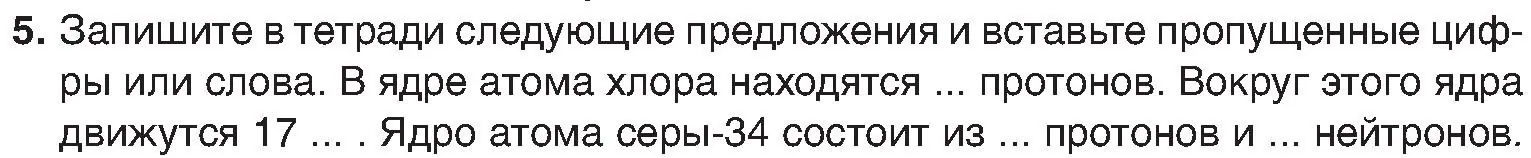 5. Запишите в тетради следующие предложения и вставьте пропущенные цифры или слова. В ядре атома хлора находятся ... протонов. Вокруг этого ядра движутся 17 ... . Ядро атома серы-34 состоит из ... протонов и ... нейтронов.